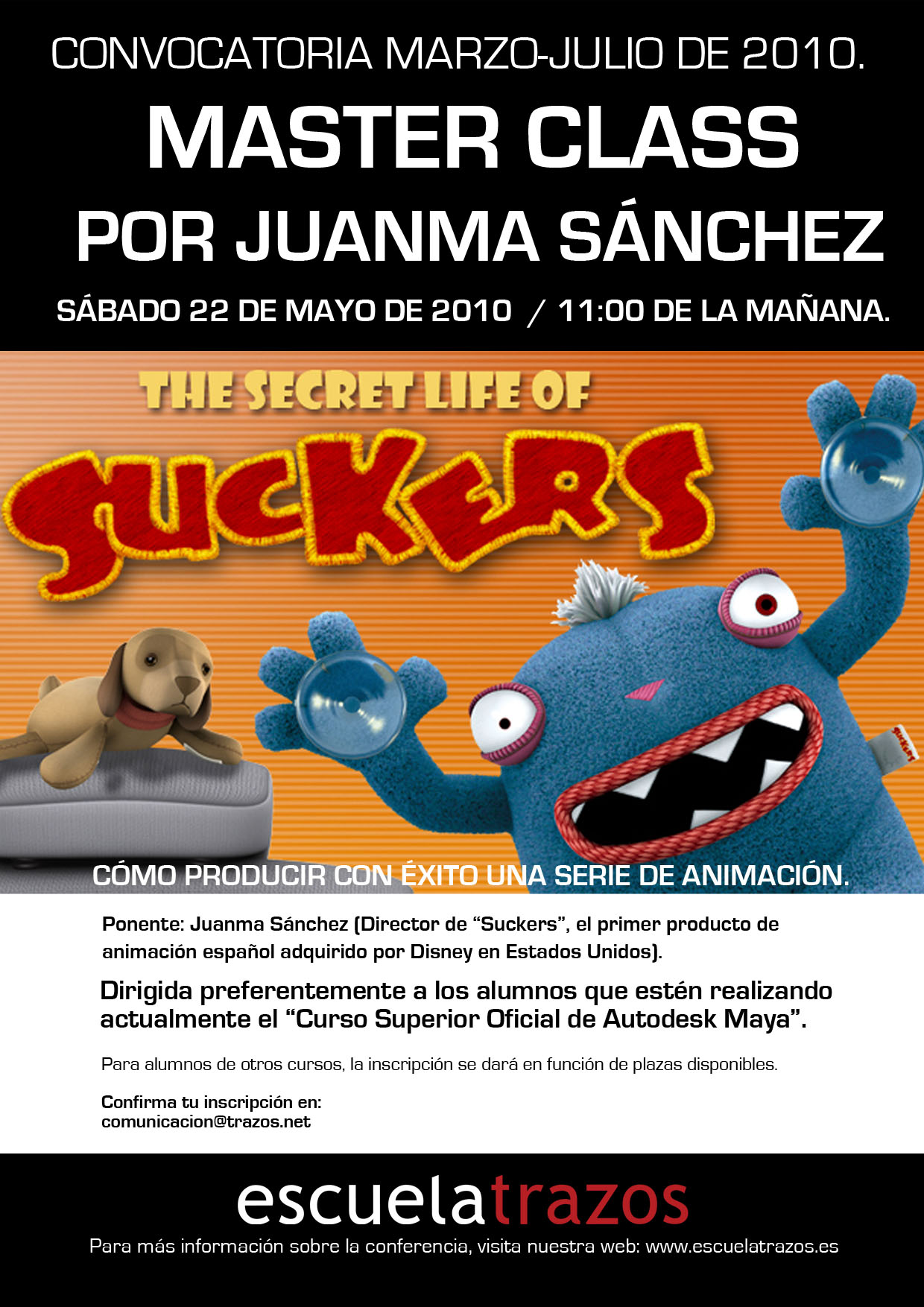 CONVOCATORIA MARZO-JULIO DE 2010.

MASTER CLASS
POR JUANMA SÁNCHEZ

SÁBADO 22 DE MAYO DE 2010 / 11:00 DE LA MAÑANA.

THE SECRET LIFE OF
SUCKERS

CÓMO PRODUCIR CON ÉXITO UNA SERIE DE ANIMACIÓN.

Ponente: Juanma Sánchez (Director de "Suckers", el primer producto de animación español adquirido por Disney en Estados Unidos).

Dirigida preferentemente a los alumnos que estén realizando actualmente el "Curso Superior Oficial de Autodesk Maya".

Para alumnos de otros cursos, la inscripción se dará en función de plazas disponibles.

Confirma tu inscripción en:
comunicacion@trazos.net

escuelatrazos

Para más información sobre la conferencia, visita nuestra web: www.escuelatrazos.es